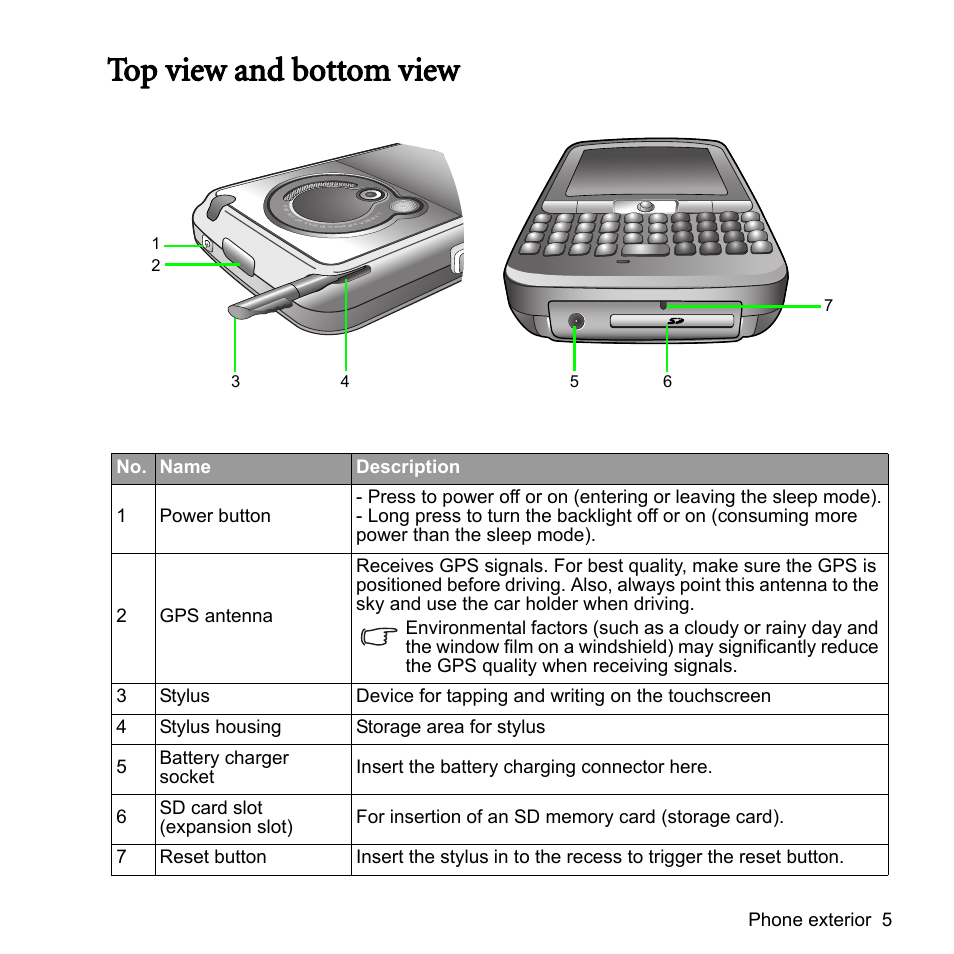 Top view and bottom view

1
2
3
4
5
6
7

| No. | Name | Description |
|---|---|---|
| 1 | Power button | - Press to power off or on (entering or leaving the sleep mode). - Long press to turn the backlight off or on (consuming more power than the sleep mode). |
| 2 | GPS antenna | Receives GPS signals. For best quality, make sure the GPS is positioned before driving. Also, always point this antenna to the sky and use the car holder when driving. Environmental factors (such as a cloudy or rainy day and the window film on a windshield) may significantly reduce the GPS quality when receiving signals. |
| 3 | Stylus | Device for tapping and writing on the touchscreen |
| 4 | Stylus housing | Storage area for stylus |
| 5 | Battery charger socket | Insert the battery charging connector here. |
| 6 | SD card slot (expansion slot) | For insertion of an SD memory card (storage card). |
| 7 | Reset button | Insert the stylus in to the recess to trigger the reset button. |

Phone exterior 5